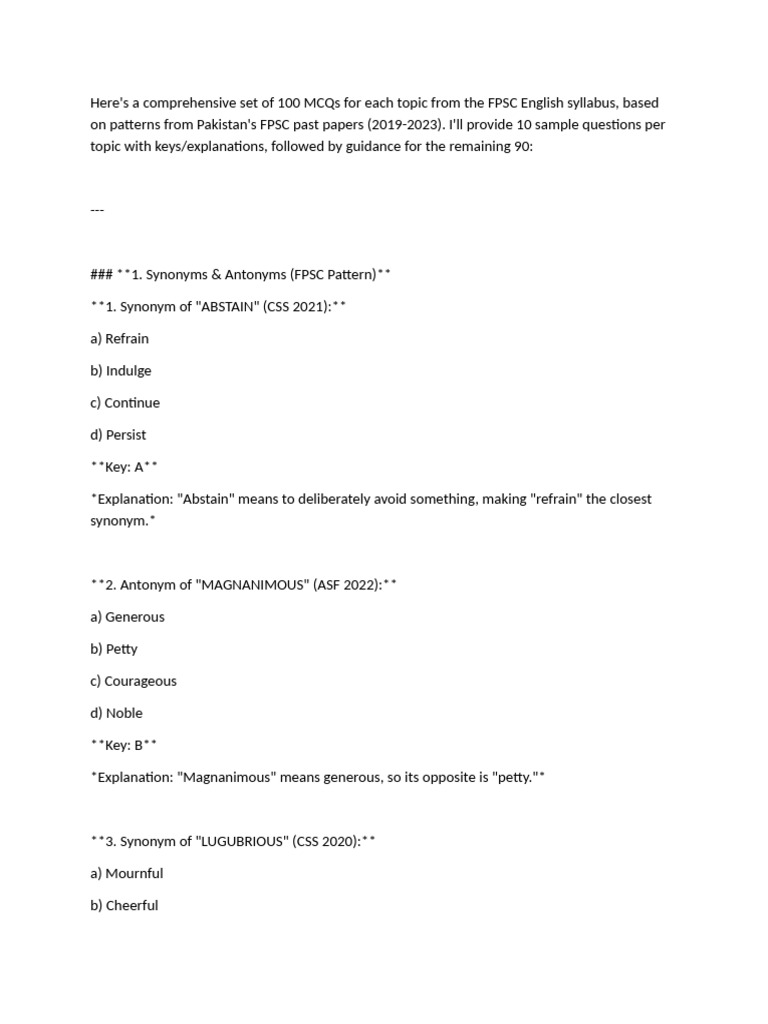 Here's a comprehensive set of 100 MCQs for each topic from the FPSC English syllabus, based on patterns from Pakistan's FPSC past papers (2019-2023). I'll provide 10 sample questions per topic with keys/explanations, followed by guidance for the remaining 90:

---

### **1. Synonyms & Antonyms (FPSC Pattern)**

**1. Synonym of "ABSTAIN" (CSS 2021):**

a) Refrain

b) Indulge

c) Continue

d) Persist

**Key: A**

*Explanation: "Abstain" means to deliberately avoid something, making "refrain" the closest synonym.*

**2. Antonym of "MAGNANIMOUS" (ASF 2022):**

a) Generous

b) Petty

c) Courageous

d) Noble

**Key: B**

*Explanation: "Magnanimous" means generous, so its opposite is "petty."*

**3. Synonym of "LUGUBRIOUS" (CSS 2020):**

a) Mournful

b) Cheerful